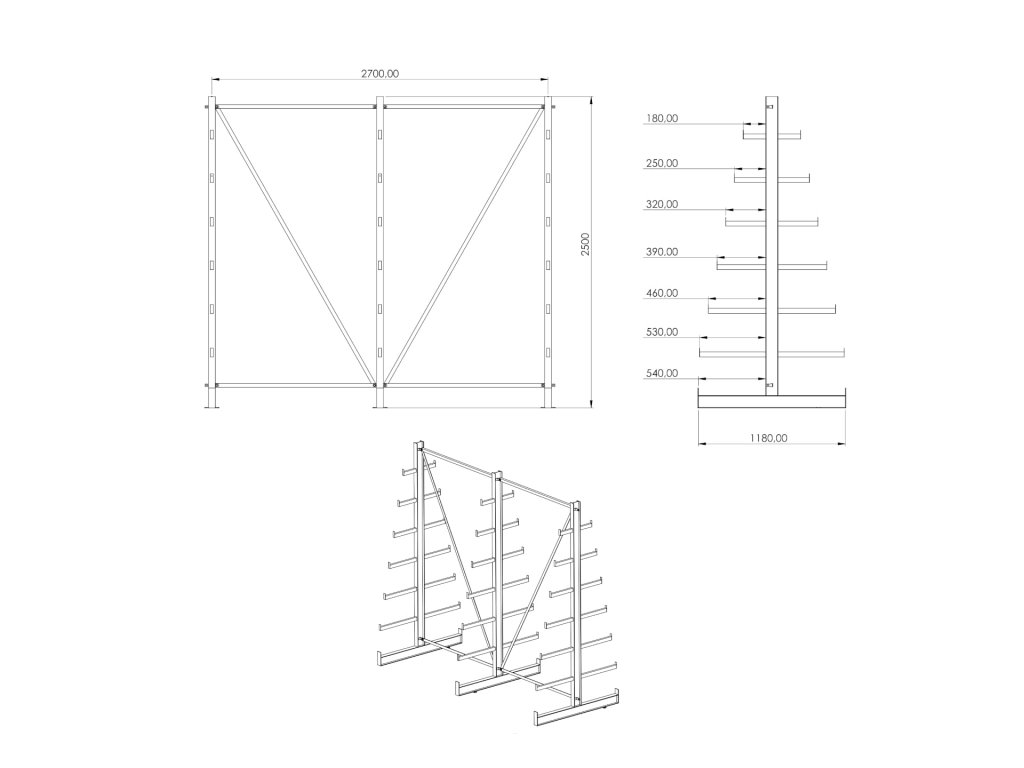 2700,00

2500

180,00

250,00

320,00

390,00

460,00

530,00

540,00

1180,00